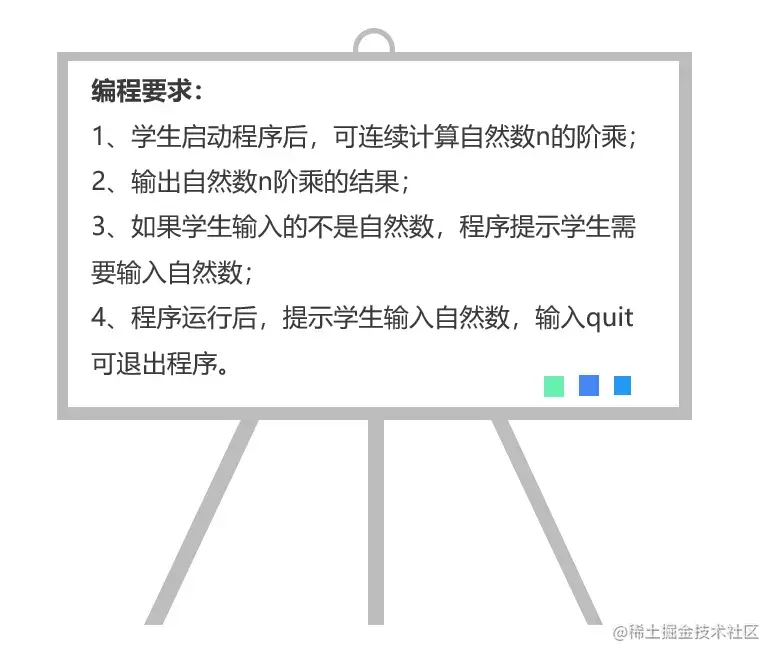 编程要求：

1、学生启动程序后，可连续计算自然数n的阶乘；

2、输出自然数n阶乘的结果；

3、如果学生输入的不是自然数，程序提示学生需要输入自然数；

4、程序运行后，提示学生输入自然数，输入quit可退出程序。

@稀土掘金技术社区